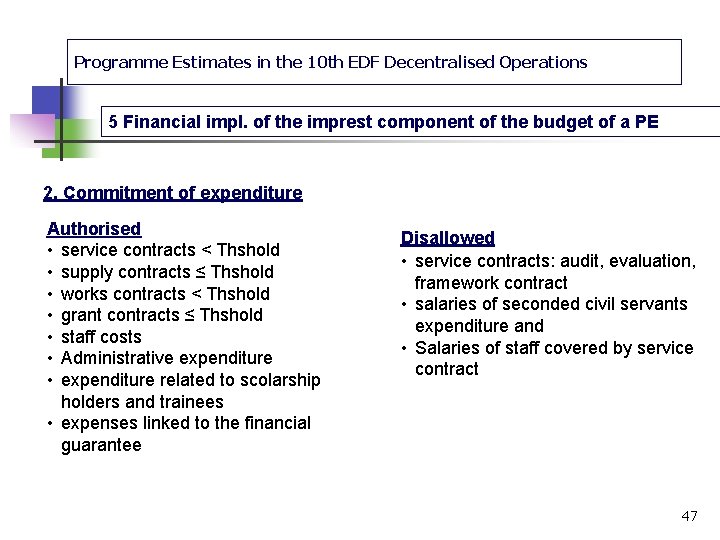 Programme Estimates in the 10th EDF Decentralised Operations

5 Financial impl. of the imprest component of the budget of a PE

2. Commitment of expenditure

Authorised
• service contracts < Thshold
• supply contracts ≤ Thshold
• works contracts < Thshold
• grant contracts ≤ Thshold
• staff costs
• Administrative expenditure
• expenditure related to scolarship holders and trainees
• expenses linked to the financial guarantee

Disallowed
• service contracts: audit, evaluation, framework contract
• salaries of seconded civil servants expenditure and
• Salaries of staff covered by service contract

47